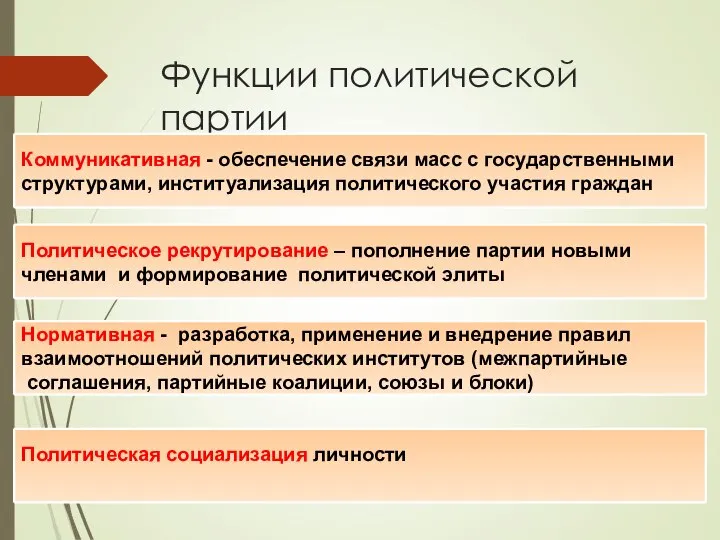 Функции политической партии

Коммуникативная - обеспечение связи масс с государственными структурами, институализация политического участия граждан

Политическое рекрутирование – пополнение партии новыми членами и формирование политической элиты

Нормативная - разработка, применение и внедрение правил взаимоотношений политических институтов (межпартийные соглашения, партийные коалиции, союзы и блоки)

Политическая социализация личности